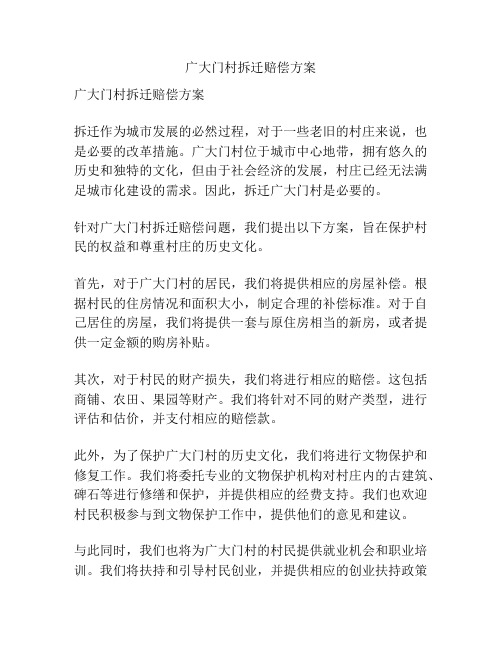 广大门村拆迁赔偿方案

广大门村拆迁赔偿方案

拆迁作为城市发展的必然过程，对于一些老旧的村庄来说，也是必要的改革措施。广大门村位于城市中心地带，拥有悠久的历史和独特的文化，但由于社会经济的发展，村庄已经无法满足城市化建设的需求。因此，拆迁广大门村是必要的。

针对广大门村拆迁赔偿问题，我们提出以下方案，旨在保护村民的权益和尊重村庄的历史文化。

首先，对于广大门村的居民，我们将提供相应的房屋补偿。根据村民的住房情况和面积大小，制定合理的补偿标准。对于自己居住的房屋，我们将提供一套与原住房相当的新房，或者提供一定金额的购房补贴。

其次，对于村民的财产损失，我们将进行相应的赔偿。这包括商铺、农田、果园等财产。我们将针对不同的财产类型，进行评估和估价，并支付相应的赔偿款。

此外，为了保护广大门村的历史文化，我们将进行文物保护和修复工作。我们将委托专业的文物保护机构对村庄内的古建筑、碑石等进行修缮和保护，并提供相应的经费支持。我们也欢迎村民积极参与到文物保护工作中，提供他们的意见和建议。

与此同时，我们也将为广大门村的村民提供就业机会和职业培训。我们将扶持和引导村民创业，并提供相应的创业扶持政策